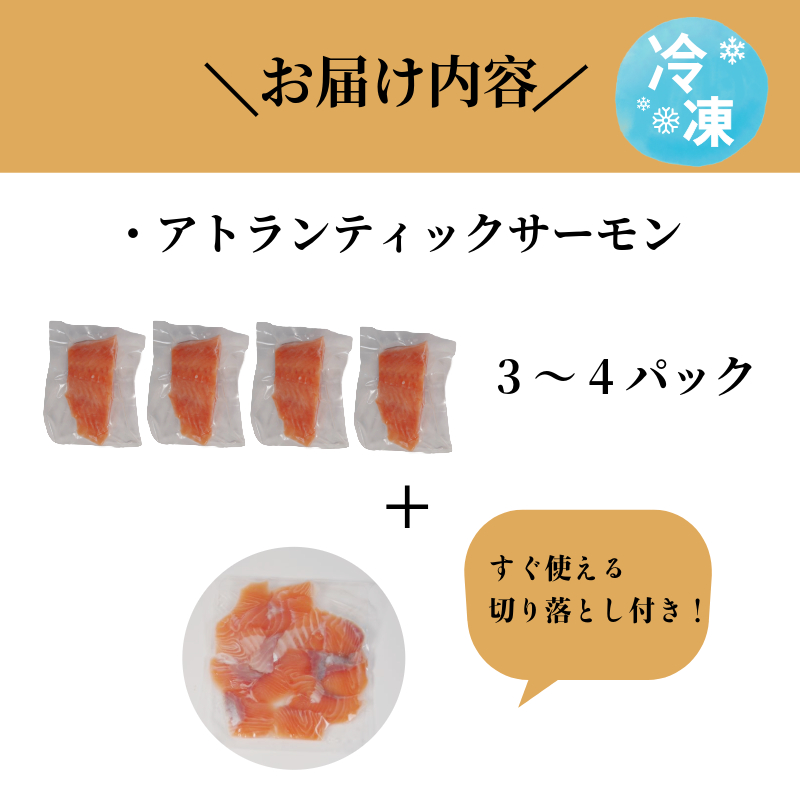 ＼お届け内容／

冷凍

・アトランティックサーモン

３～４パック

＋

すぐ使える
切り落とし付き！